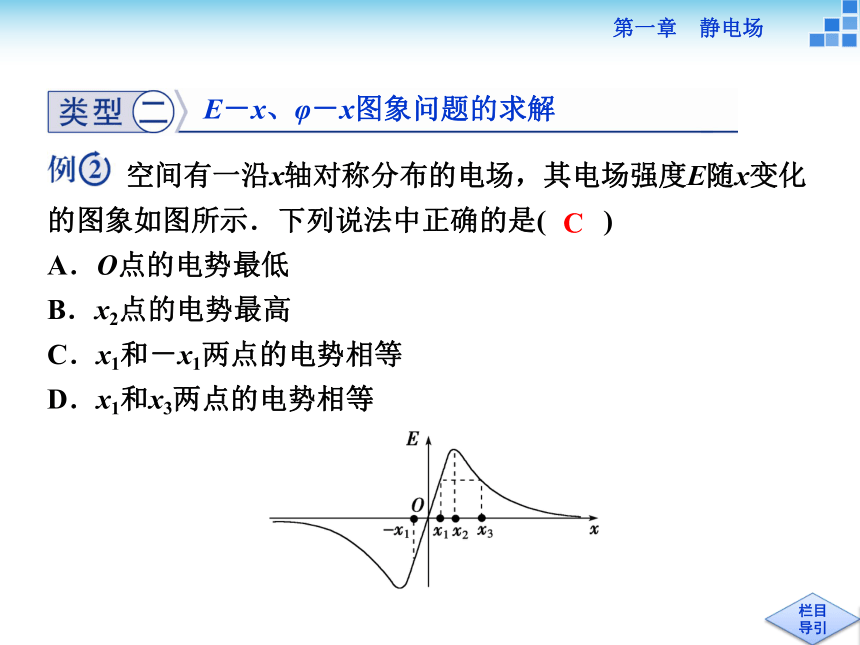 第一章　静电场

类型二　$E-x$、$\varphi-x$图象问题的求解

例2　空间有一沿$x$轴对称分布的电场，其电场强度$E$随$x$变化的图象如图所示．下列说法中正确的是(　C　)

A．$O$点的电势最低

B．$x_2$点的电势最高

C．$x_1$和$-x_1$两点的电势相等

D．$x_1$和$x_3$两点的电势相等

$E$

$O$

$-x_1$　$x_1$　$x_2$　$x_3$　$x$

栏目导引